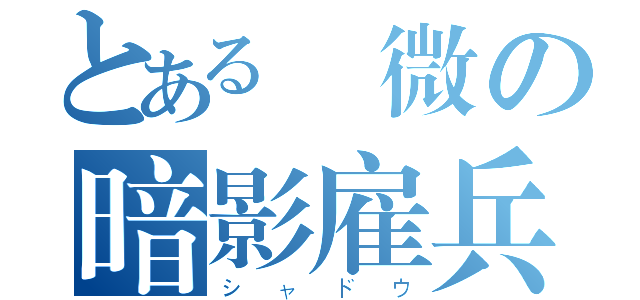 とある 微の
暗影雇兵
シャドウ